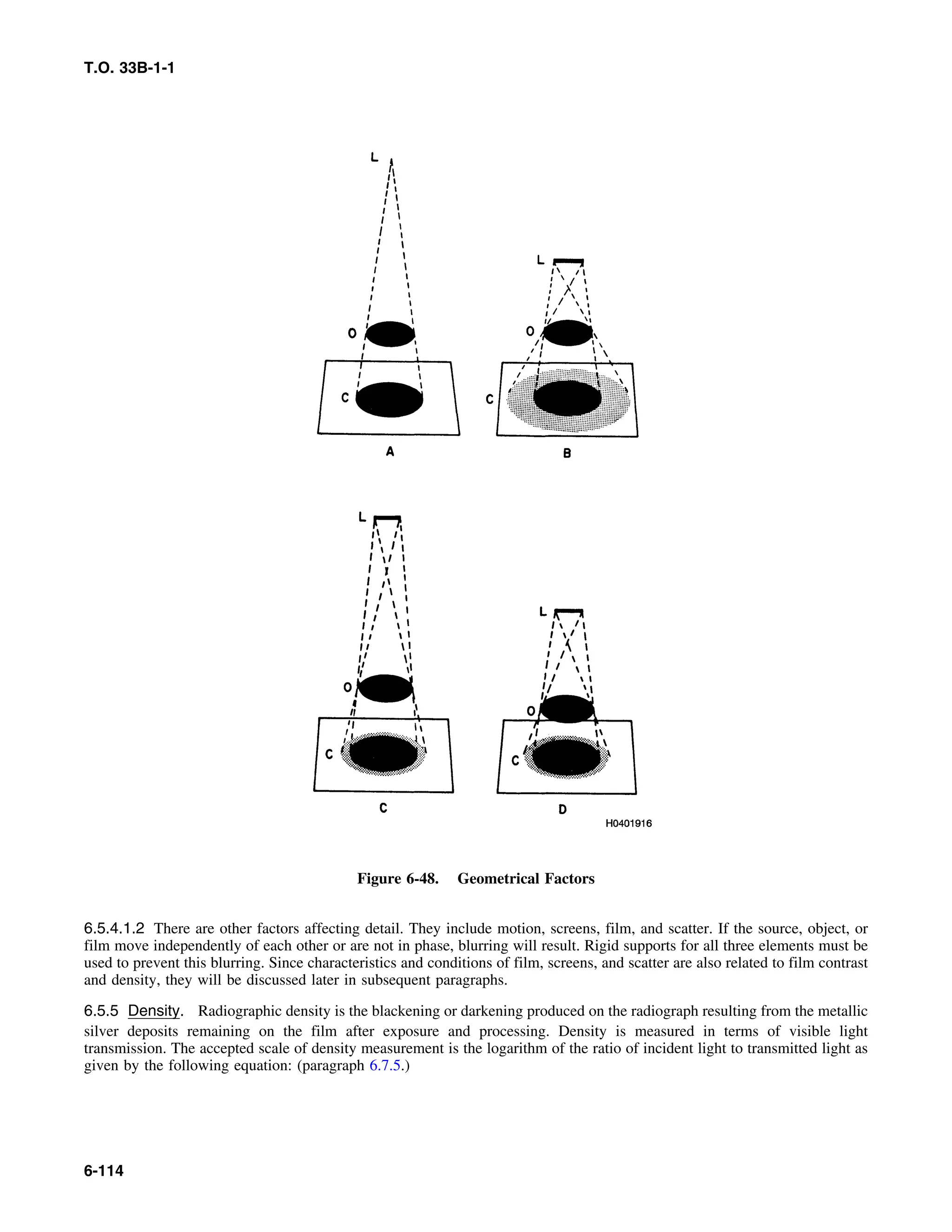 T.O. 33B-1-1

L

O

C

A

L

O

C

B

L

O

C

C

L

O

C

D

H0401916

Figure 6-48. Geometrical Factors

6.5.4.1.2 There are other factors affecting detail. They include motion, screens, film, and scatter. If the source, object, or film move independently of each other or are not in phase, blurring will result. Rigid supports for all three elements must be used to prevent this blurring. Since characteristics and conditions of film, screens, and scatter are also related to film contrast and density, they will be discussed later in subsequent paragraphs.

6.5.5 Density. Radiographic density is the blackening or darkening produced on the radiograph resulting from the metallic silver deposits remaining on the film after exposure and processing. Density is measured in terms of visible light transmission. The accepted scale of density measurement is the logarithm of the ratio of incident light to transmitted light as given by the following equation: (paragraph 6.7.5.)

6-114